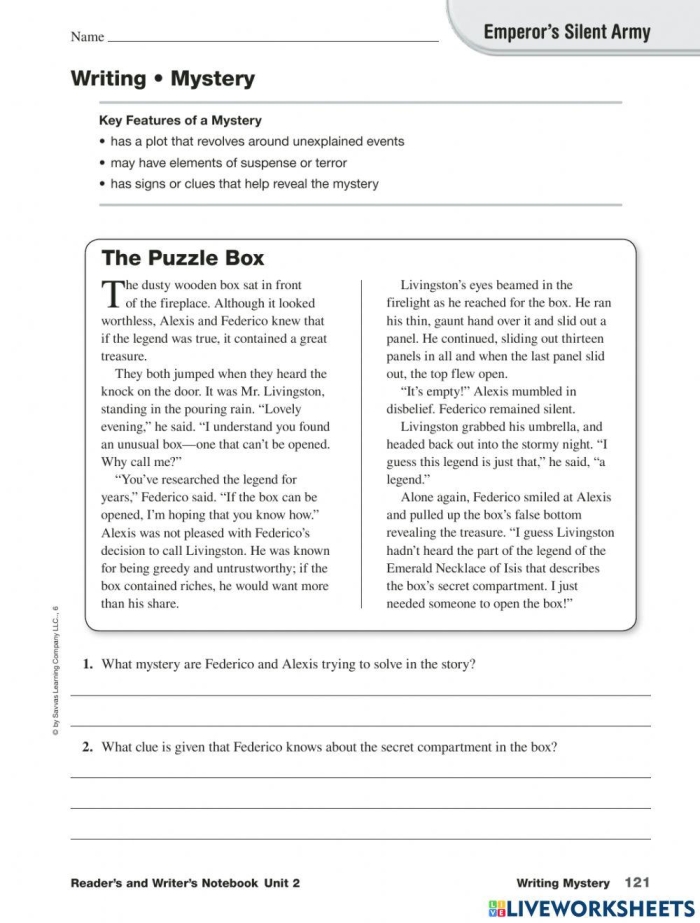 Name ____

Emperor's Silent Army

Writing • Mystery

Key Features of a Mystery
• has a plot that revolves around unexplained events
• may have elements of suspense or terror
• has signs or clues that help reveal the mystery

The Puzzle Box

The dusty wooden box sat in front of the fireplace. Although it looked worthless, Alexis and Federico knew that if the legend was true, it contained a great treasure.

They both jumped when they heard the knock on the door. It was Mr. Livingston, standing in the pouring rain. "Lovely evening," he said. "I understand you found an unusual box—one that can't be opened. Why call me?"

"You've researched the legend for years," Federico said. "If the box can be opened, I'm hoping that you know how." Alexis was not pleased with Federico's decision to call Livingston. He was known for being greedy and untrustworthy; if the box contained riches, he would want more than his share.

Livingston's eyes beamed in the firelight as he reached for the box. He ran his thin, gaunt hand over it and slid out a panel. He continued, sliding out thirteen panels in all and when the last panel slid out, the top flew open.

"It's empty!" Alexis mumbled in disbelief. Federico remained silent.

Livingston grabbed his umbrella, and headed back out into the stormy night. "I guess this legend is just that," he said, "a legend."

Alone again, Federico smiled at Alexis and pulled up the box's false bottom revealing the treasure. "I guess Livingston hadn't heard the part of the legend of the Emerald Necklace of Isis that describes the box's secret compartment. I just needed someone to open the box!"

© by Savvas Learning Company LLC., 6

1. What mystery are Federico and Alexis trying to solve in the story?

____

____

2. What clue is given that Federico knows about the secret compartment in the box?

____

____

____

Reader's and Writer's Notebook Unit 2

Writing Mystery 121

LIVEWORKSHEETS